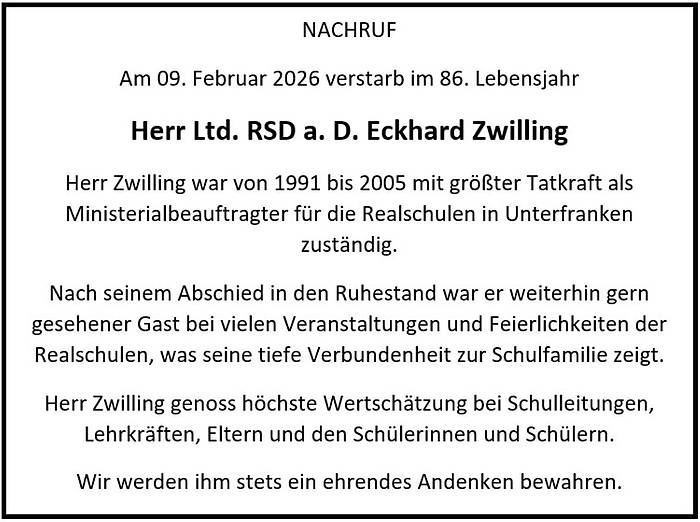 NACHRUF

Am 09. Februar 2026 verstarb im 86. Lebensjahr

Herr Ltd. RSD a. D. Eckhard Zwilling

Herr Zwilling war von 1991 bis 2005 mit größter Tatkraft als Ministerialbeauftragter für die Realschulen in Unterfranken zuständig.

Nach seinem Abschied in den Ruhestand war er weiterhin gern gesehener Gast bei vielen Veranstaltungen und Feierlichkeiten der Realschulen, was seine tiefe Verbundenheit zur Schulfamilie zeigt.

Herr Zwilling genoss höchste Wertschätzung bei Schulleitungen, Lehrkräften, Eltern und den Schülerinnen und Schülern.

Wir werden ihm stets ein ehrendes Andenken bewahren.